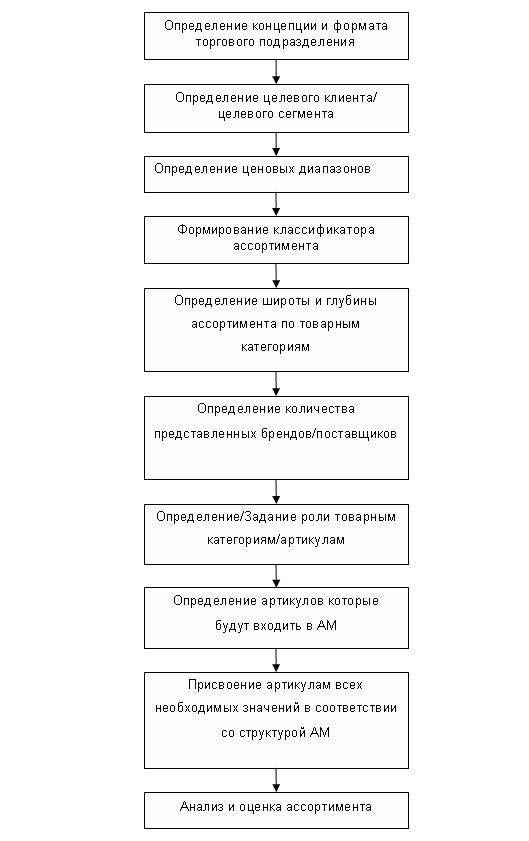 Определение концепции и формата торгового подразделения

Определение целевого клиента/ целевого сегмента

Определение ценовых диапазонов

Формирование классификатора ассортимента

Определение широты и глубины ассортимента по товарным категориям

Определение количества представленных брендов/поставщиков

Определение/Задание роли товарным категориям/артикулам

Определение артикулов которые будут входить в АМ

Присвоение артикулам всех необходимых значений в соответствии со структурой АМ

Анализ и оценка ассортимента